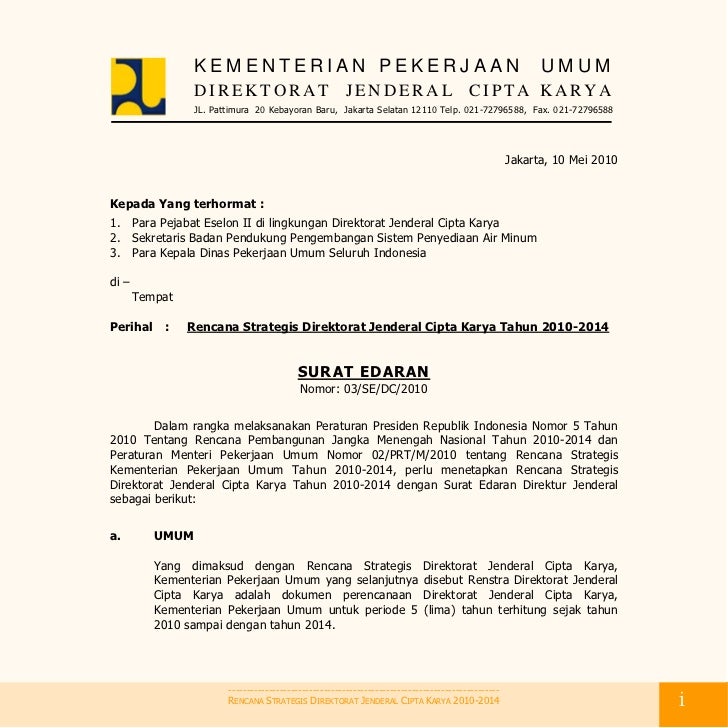 KEMENTERIAN PEKERJAAN UMUM
DIREKTORAT JENDERAL CIPTA KARYA
JL. Pattimura 20 Kebayoran Baru, Jakarta Selatan 12110 Telp. 021-72796588, Fax. 021-72796588

Jakarta, 10 Mei 2010

Kepada Yang terhormat :
1. Para Pejabat Eselon II di lingkungan Direktorat Jenderal Cipta Karya
2. Sekretaris Badan Pendukung Pengembangan Sistem Penyediaan Air Minum
3. Para Kepala Dinas Pekerjaan Umum Seluruh Indonesia

di –
Tempat

Perihal : Rencana Strategis Direktorat Jenderal Cipta Karya Tahun 2010-2014

SURAT EDARAN
Nomor: 03/SE/DC/2010

Dalam rangka melaksanakan Peraturan Presiden Republik Indonesia Nomor 5 Tahun 2010 Tentang Rencana Pembangunan Jangka Menengah Nasional Tahun 2010-2014 dan Peraturan Menteri Pekerjaan Umum Nomor 02/PRT/M/2010 tentang Rencana Strategis Kementerian Pekerjaan Umum Tahun 2010-2014, perlu menetapkan Rencana Strategis Direktorat Jenderal Cipta Karya Tahun 2010-2014 dengan Surat Edaran Direktur Jenderal sebagai berikut:

a. UMUM

Yang dimaksud dengan Rencana Strategis Direktorat Jenderal Cipta Karya, Kementerian Pekerjaan Umum yang selanjutnya disebut Renstra Direktorat Jenderal Cipta Karya adalah dokumen perencanaan Direktorat Jenderal Cipta Karya, Kementerian Pekerjaan Umum untuk periode 5 (lima) tahun terhitung sejak tahun 2010 sampai dengan tahun 2014.

RENCANA STRATEGIS DIREKTORAT JENDERAL CIPTA KARYA 2010-2014
i